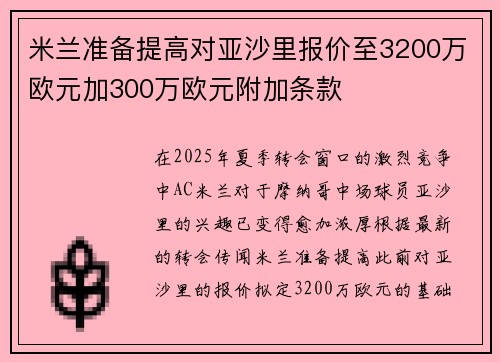 米兰准备提高对亚沙里报价至3200万欧元加300万欧元附加条款

在2025年夏季转会窗口的激烈竞争中AC米兰对于摩纳哥中场球员亚沙里的兴趣已变得愈加浓厚根据最新的转会传闻米兰准备提高此前对亚沙里的报价拟定3200万欧元的基础